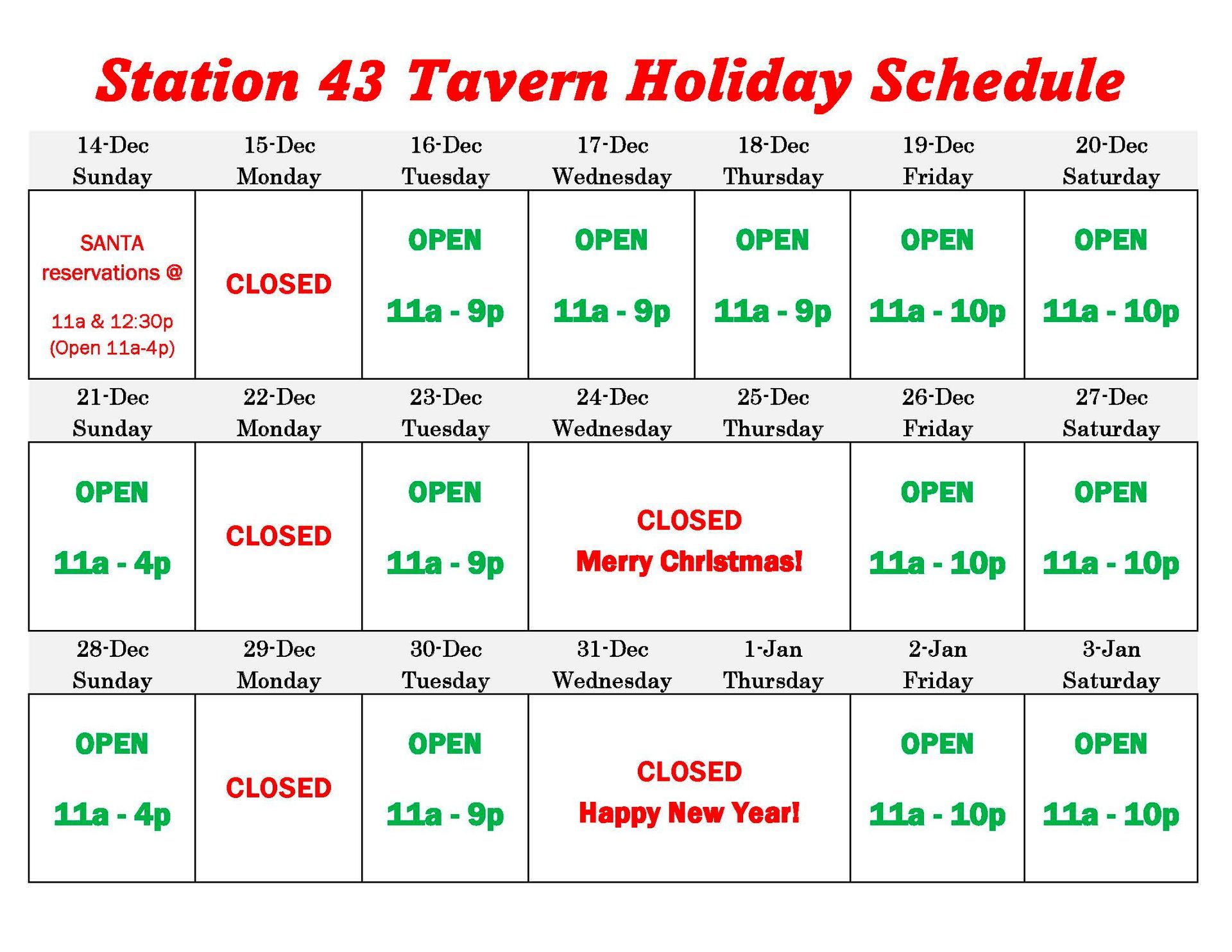 Station 43 Tavern Holiday Schedule

| 14-Dec Sunday | 15-Dec Monday | 16-Dec Tuesday | 17-Dec Wednesday | 18-Dec Thursday | 19-Dec Friday | 20-Dec Saturday |
|---|---|---|---|---|---|---|
| SANTA reservations @ 11a & 12:30p (Open 11a-4p) | CLOSED | OPEN 11a - 9p | OPEN 11a - 9p | OPEN 11a - 9p | OPEN 11a - 10p | OPEN 11a - 10p |
| 21-Dec Sunday | 22-Dec Monday | 23-Dec Tuesday | 24-Dec Wednesday | 25-Dec Thursday | 26-Dec Friday | 27-Dec Saturday |
| OPEN 11a - 4p | CLOSED | OPEN 11a - 9p | CLOSED Merry Christmas! | | OPEN 11a - 10p | OPEN 11a - 10p |
| 28-Dec Sunday | 29-Dec Monday | 30-Dec Tuesday | 31-Dec Wednesday | 1-Jan Thursday | 2-Jan Friday | 3-Jan Saturday |
| OPEN 11a - 4p | CLOSED | OPEN 11a - 9p | CLOSED Happy New Year! | | OPEN 11a - 10p | OPEN 11a - 10p |